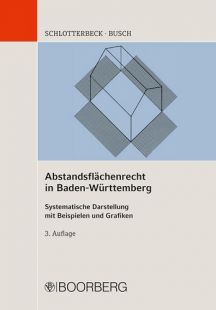 SCHLOTTERBECK · BUSCH

Abstandsflächenrecht in Baden-Württemberg

Systematische Darstellung mit Beispielen und Grafiken

3. Auflage

BOORBERG